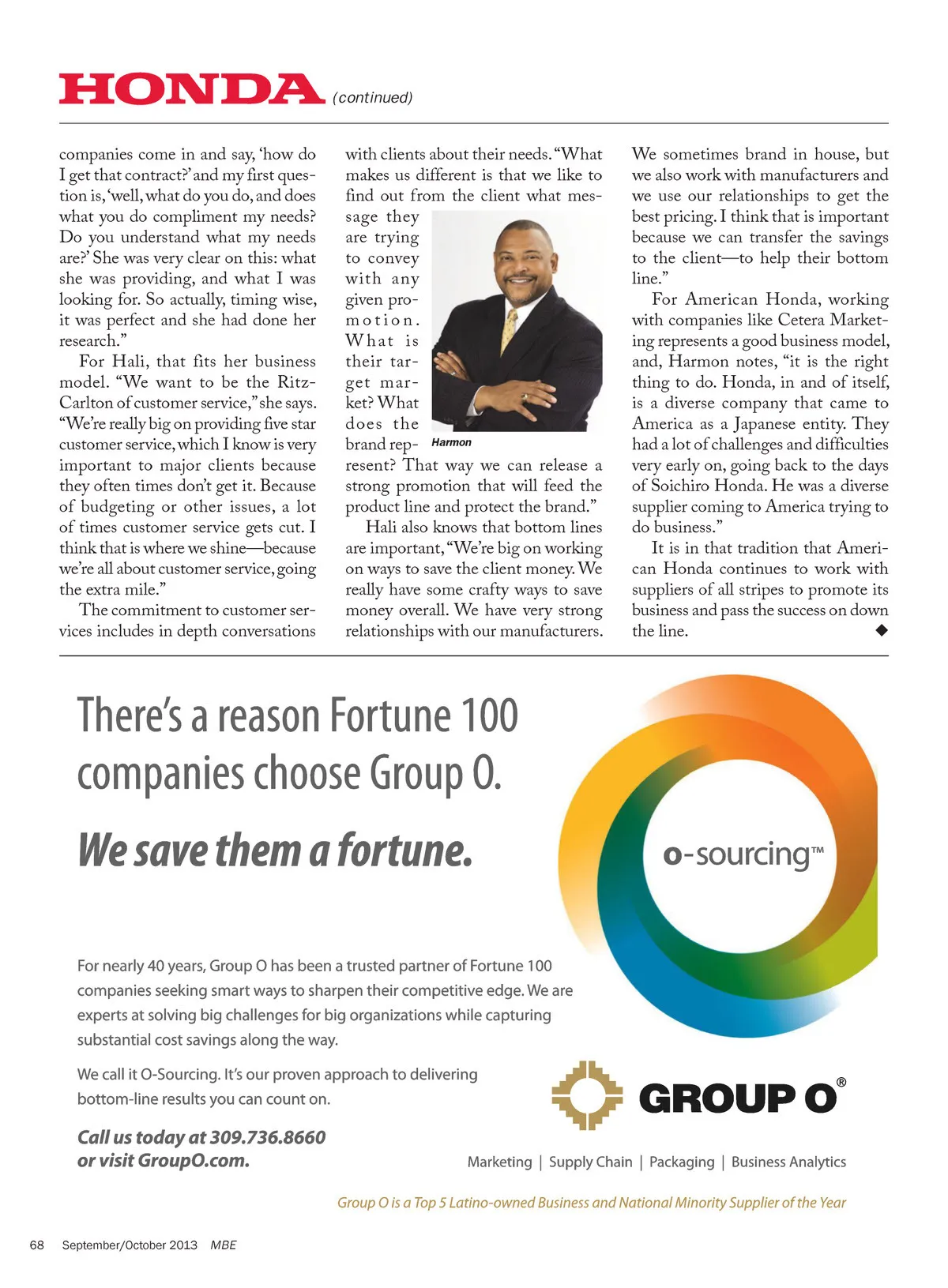 HONDA (continued)

companies come in and say, 'how do I get that contract?' and my first question is, 'well, what do you do, and does what you do compliment my needs? Do you understand what my needs are?' She was very clear on this: what she was providing, and what I was looking for. So actually, timing wise, it was perfect and she had done her research."

For Hali, that fits her business model. "We want to be the Ritz-Carlton of customer service," she says. "We're really big on providing five star customer service, which I know is very important to major clients because they often times don't get it. Because of budgeting or other issues, a lot of times customer service gets cut. I think that is where we shine—because we're all about customer service, going the extra mile."

The commitment to customer services includes in depth conversations with clients about their needs. "What makes us different is that we like to find out from the client what message they are trying to convey with any given promotion. What is their target market? What does the brand represent? That way we can release a strong promotion that will feed the product line and protect the brand."

Harmon

Hali also knows that bottom lines are important, "We're big on working on ways to save the client money. We really have some crafty ways to save money overall. We have very strong relationships with our manufacturers. We sometimes brand in house, but we also work with manufacturers and we use our relationships to get the best pricing. I think that is important because we can transfer the savings to the client—to help their bottom line."

For American Honda, working with companies like Cetera Marketing represents a good business model, and, Harmon notes, "it is the right thing to do. Honda, in and of itself, is a diverse company that came to America as a Japanese entity. They had a lot of challenges and difficulties very early on, going back to the days of Soichiro Honda. He was a diverse supplier coming to America trying to do business."

It is in that tradition that American Honda continues to work with suppliers of all stripes to promote its business and pass the success on down the line. ◆

There's a reason Fortune 100 companies choose Group O.

We save them a fortune.

o-sourcing™

For nearly 40 years, Group O has been a trusted partner of Fortune 100 companies seeking smart ways to sharpen their competitive edge. We are experts at solving big challenges for big organizations while capturing substantial cost savings along the way.

We call it O-Sourcing. It's our proven approach to delivering bottom-line results you can count on.

Call us today at 309.736.8660 or visit GroupO.com.

GROUP O®

Marketing | Supply Chain | Packaging | Business Analytics

Group O is a Top 5 Latino-owned Business and National Minority Supplier of the Year

68 September/October 2013 MBE